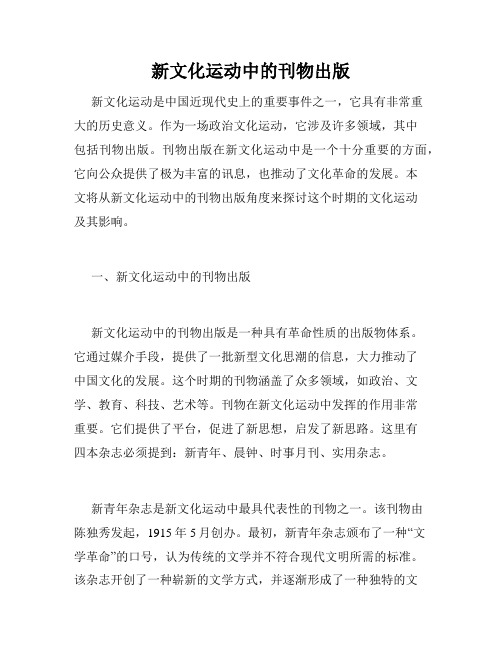 新文化运动中的刊物出版

新文化运动是中国近现代史上的重要事件之一，它具有非常重大的历史意义。作为一场政治文化运动，它涉及许多领域，其中包括刊物出版。刊物出版在新文化运动中是一个十分重要的方面，它向公众提供了极为丰富的讯息，也推动了文化革命的发展。本文将从新文化运动中的刊物出版角度来探讨这个时期的文化运动及其影响。

一、新文化运动中的刊物出版

新文化运动中的刊物出版是一种具有革命性质的出版物体系。它通过媒介手段，提供了一批新型文化思潮的信息，大力推动了中国文化的发展。这个时期的刊物涵盖了众多领域，如政治、文学、教育、科技、艺术等。刊物在新文化运动中发挥的作用非常重要。它们提供了平台，促进了新思想，启发了新思路。这里有四本杂志必须提到：新青年、晨钟、时事月刊、实用杂志。

新青年杂志是新文化运动中最具代表性的刊物之一。该刊物由陈独秀发起，1915 年 5 月创办。最初，新青年杂志颁布了一种“文学革命”的口号，认为传统的文学并不符合现代文明所需的标准。该杂志开创了一种崭新的文学方式，并逐渐形成了一种独特的文